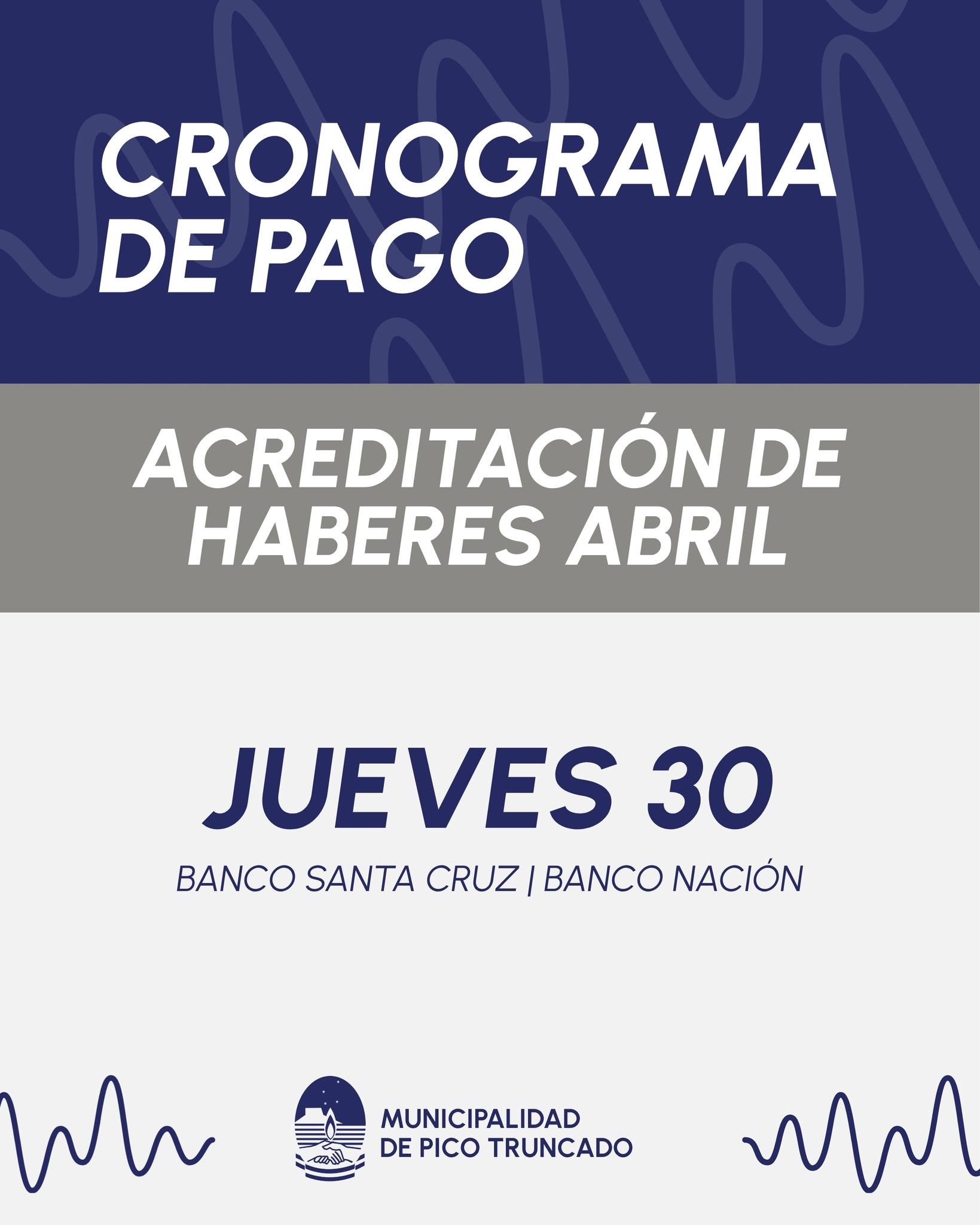 CRONOGRAMA
DE PAGO

ACREDITACIÓN DE
HABERES ABRIL

JUEVES 30

BANCO SANTA CRUZ | BANCO NACIÓN

MUNICIPALIDAD
DE PICO TRUNCADO